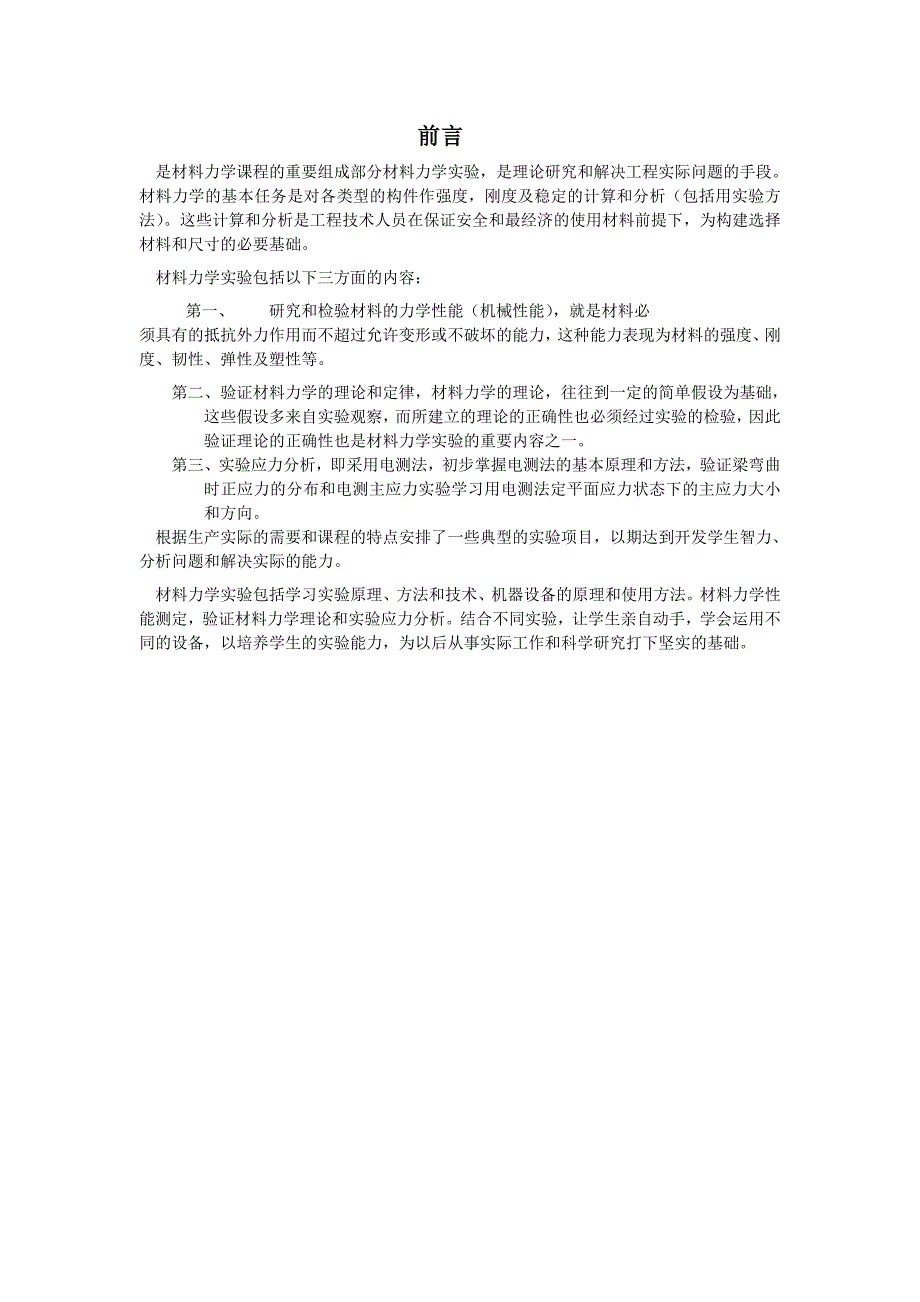 前言

是材料力学课程的重要组成部分材料力学实验，是理论研究和解决工程实际问题的手段。材料力学的基本任务是对各类型的构件作强度，刚度及稳定的计算和分析（包括用实验方法）。这些计算和分析是工程技术人员在保证安全和最经济的使用材料前提下，为构建选择材料和尺寸的必要基础。

材料力学实验包括以下三方面的内容：

第一、　研究和检验材料的力学性能（机械性能），就是材料必须具有的抵抗外力作用而不超过允许变形或不破坏的能力，这种能力表现为材料的强度、刚度、韧性、弹性及塑性等。

第二、验证材料力学的理论和定律，材料力学的理论，往往到一定的简单假设为基础，这些假设多来自实验观察，而所建立的理论的正确性也必须经过实验的检验，因此验证理论的正确性也是材料力学实验的重要内容之一。

第三、实验应力分析，即采用电测法，初步掌握电测法的基本原理和方法，验证梁弯曲时正应力的分布和电测主应力实验学习用电测法定平面应力状态下的主应力大小和方向。

根据生产实际的需要和课程的特点安排了一些典型的实验项目，以期达到开发学生智力、分析问题和解决实际的能力。

材料力学实验包括学习实验原理、方法和技术、机器设备的原理和使用方法。材料力学性能测定，验证材料力学理论和实验应力分析。结合不同实验，让学生亲自动手，学会运用不同的设备，以培养学生的实验能力，为以后从事实际工作和科学研究打下坚实的基础。